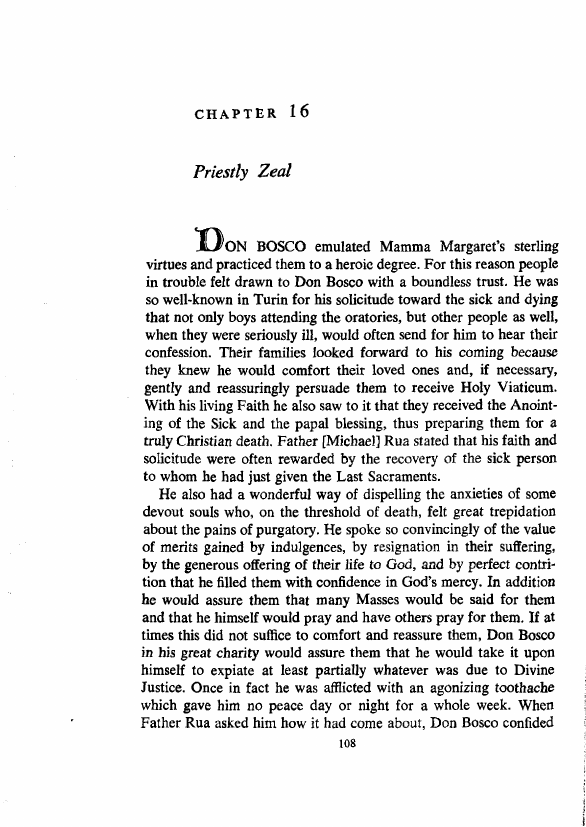 CHAPTER 16

Priestly Zeal

DON BOSCO emulated Mamma Margaret's sterling virtues and practiced them to a heroic degree. For this reason people in trouble felt drawn to Don Bosco with a boundless trust. He was so well-known in Turin for his solicitude toward the sick and dying that not only boys attending the oratories, but other people as well, when they were seriously ill, would often send for him to hear their confession. Their families looked forward to his coming because they knew he would comfort their loved ones and, if necessary, gently and reassuringly persuade them to receive Holy Viaticum. With his living Faith he also saw to it that they received the Anointing of the Sick and the papal blessing, thus preparing them for a truly Christian death. Father [Michael] Rua stated that his faith and solicitude were often rewarded by the recovery of the sick person to whom he had just given the Last Sacraments.

He also had a wonderful way of dispelling the anxieties of some devout souls who, on the threshold of death, felt great trepidation about the pains of purgatory. He spoke so convincingly of the value of merits gained by indulgences, by resignation in their suffering, by the generous offering of their life to God, and by perfect contrition that he filled them with confidence in God's mercy. In addition he would assure them that many Masses would be said for them and that he himself would pray and have others pray for them. If at times this did not suffice to comfort and reassure them, Don Bosco in his great charity would assure them that he would take it upon himself to expiate at least partially whatever was due to Divine Justice. Once in fact he was afflicted with an agonizing toothache which gave him no peace day or night for a whole week. When Father Rua asked him how it had come about, Don Bosco confided

108